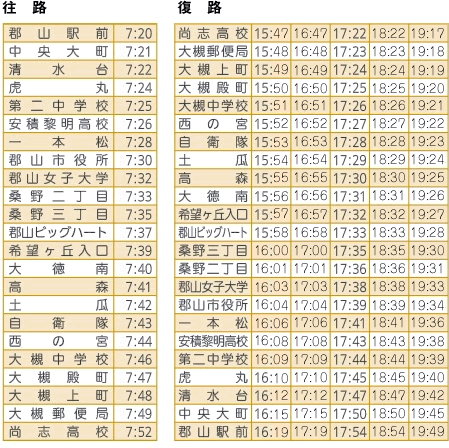 往　路

| 郡山駅前 | 7:20 |
|---|---|
| 中央大町 | 7:21 |
| 清水台 | 7:22 |
| 虎丸 | 7:24 |
| 第二中学校 | 7:25 |
| 安積黎明高校 | 7:26 |
| 一本松 | 7:28 |
| 郡山市役所 | 7:30 |
| 郡山女子大学 | 7:32 |
| 桑野二丁目 | 7:33 |
| 桑野三丁目 | 7:35 |
| 郡山ビッグハート | 7:37 |
| 希望ヶ丘入口 | 7:39 |
| 大徳南 | 7:40 |
| 高森 | 7:41 |
| 土瓜 | 7:42 |
| 自衛隊 | 7:43 |
| 西の宮 | 7:44 |
| 大槻中学校 | 7:46 |
| 大槻殿町 | 7:47 |
| 大槻上町 | 7:48 |
| 大槻郵便局 | 7:49 |
| 尚志高校 | 7:52 |

復　路

| 尚志高校 | 15:47 | 16:47 | 17:22 | 18:22 | 19:17 |
|---|---|---|---|---|---|
| 大槻郵便局 | 15:48 | 16:48 | 17:23 | 18:23 | 19:18 |
| 大槻上町 | 15:49 | 16:49 | 17:24 | 18:24 | 19:19 |
| 大槻殿町 | 15:50 | 16:50 | 17:25 | 18:25 | 19:20 |
| 大槻中学校 | 15:51 | 16:51 | 17:26 | 18:26 | 19:21 |
| 西の宮 | 15:52 | 16:52 | 17:27 | 18:27 | 19:22 |
| 自衛隊 | 15:53 | 16:53 | 17:28 | 18:28 | 19:23 |
| 土瓜 | 15:54 | 16:54 | 17:29 | 18:29 | 19:24 |
| 高森 | 15:55 | 16:55 | 17:30 | 18:30 | 19:25 |
| 大徳南 | 15:56 | 16:56 | 17:31 | 18:31 | 19:26 |
| 希望ヶ丘入口 | 15:57 | 16:57 | 17:32 | 18:32 | 19:27 |
| 郡山ビッグハート | 15:58 | 16:58 | 17:33 | 18:33 | 19:28 |
| 桑野三丁目 | 16:00 | 17:00 | 17:35 | 18:35 | 19:30 |
| 桑野二丁目 | 16:01 | 17:01 | 17:36 | 18:36 | 19:31 |
| 郡山女子大学 | 16:03 | 17:03 | 17:38 | 18:38 | 19:33 |
| 郡山市役所 | 16:04 | 17:04 | 17:39 | 18:39 | 19:34 |
| 一本松 | 16:06 | 17:06 | 17:41 | 18:41 | 19:36 |
| 安積黎明高校 | 16:08 | 17:08 | 17:43 | 18:43 | 19:38 |
| 第二中学校 | 16:09 | 17:09 | 17:44 | 18:44 | 19:39 |
| 虎丸 | 16:10 | 17:10 | 17:45 | 18:45 | 19:40 |
| 清水台 | 16:12 | 17:12 | 17:47 | 18:47 | 19:42 |
| 中央大町 | 16:15 | 17:15 | 17:50 | 18:50 | 19:45 |
| 郡山駅前 | 16:19 | 17:19 | 17:54 | 18:54 | 19:49 |